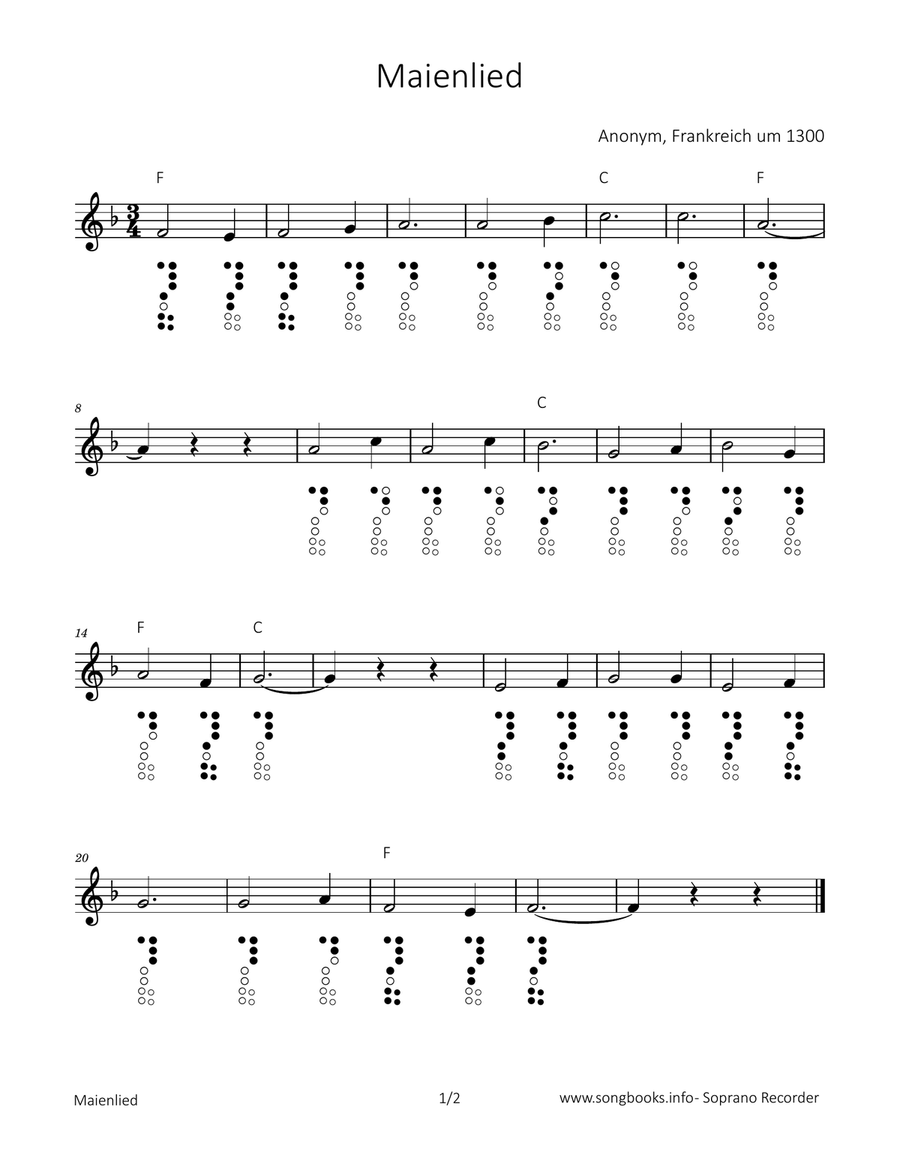 Maienlied

Anonym, Frankreich um 1300

F C F

8 C

14 F C

20 F

Maienlied 1/2 www.songbooks.info- Soprano Recorder